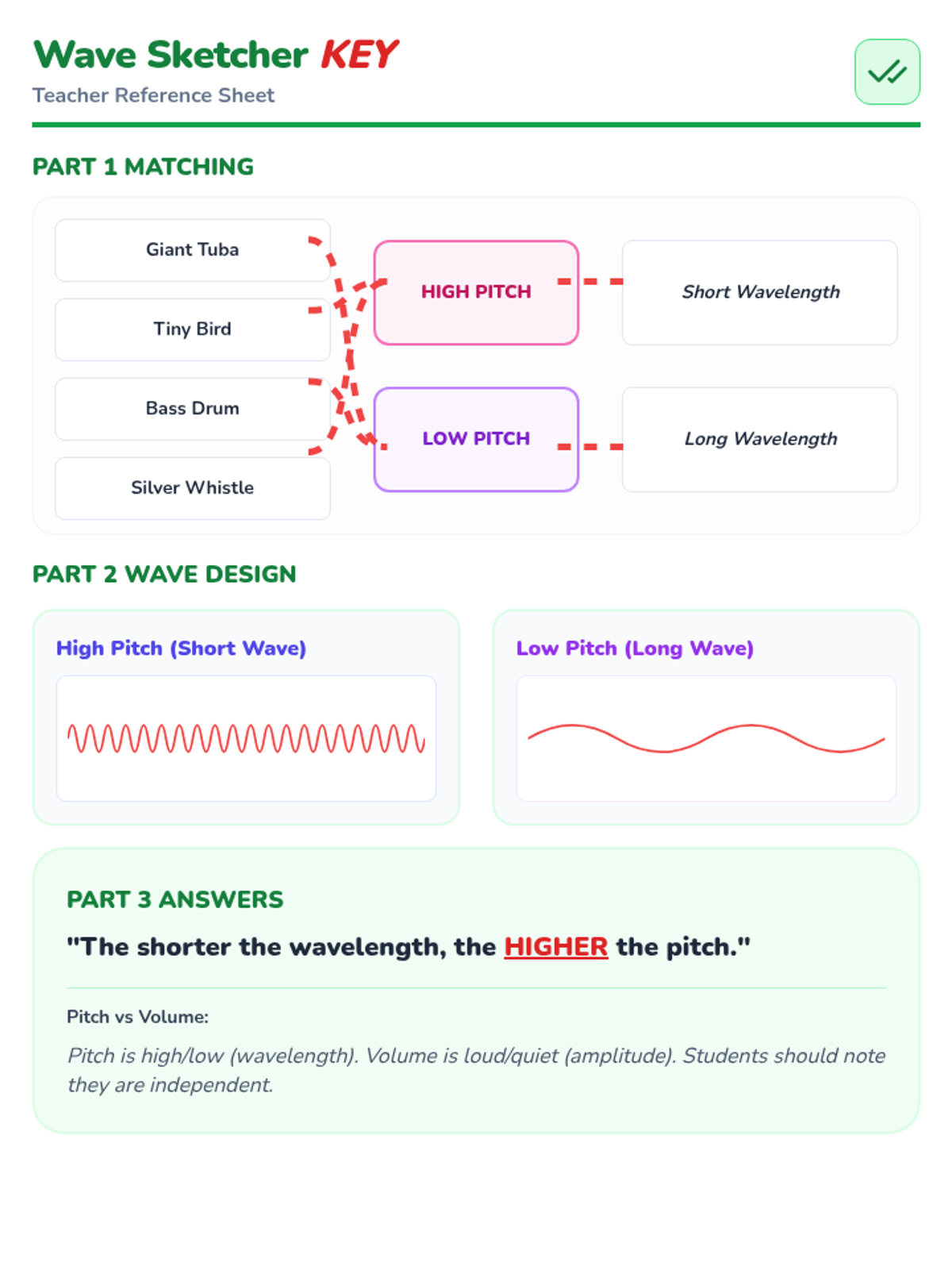 Wave Sketcher KEY
Teacher Reference Sheet

PART 1 MATCHING

Giant Tuba
Tiny Bird
Bass Drum
Silver Whistle

HIGH PITCH
LOW PITCH

Short Wavelength
Long Wavelength

PART 2 WAVE DESIGN

High Pitch (Short Wave)

Low Pitch (Long Wave)

PART 3 ANSWERS

"The shorter the wavelength, the HIGHER the pitch."

Pitch vs Volume:

Pitch is high/low (wavelength). Volume is loud/quiet (amplitude). Students should note they are independent.